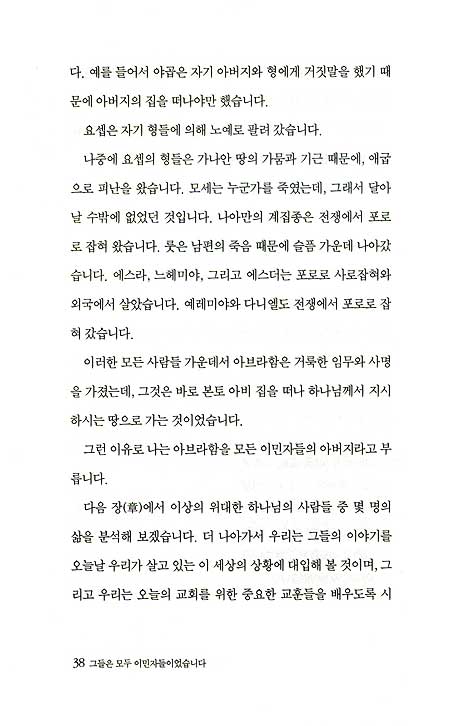 다. 예를 들어서 야곱은 자기 아버지와 형에게 거짓말을 했기 때문에 아버지의 집을 떠나야만 했습니다.

요셉은 자기 형들에 의해 노예로 팔려 갔습니다.

나중에 요셉의 형들은 가나안 땅의 가뭄과 기근 때문에, 애굽으로 피난을 왔습니다. 모세는 누군가를 죽였는데, 그래서 달아날 수밖에 없었던 것입니다. 나아만의 계집종은 전쟁에서 포로로 잡혀 왔습니다. 룻은 남편의 죽음 때문에 슬픔 가운데 나아갔습니다. 에스라, 느헤미야, 그리고 에스더는 포로로 사로잡혀와 외국에서 살았습니다. 예레미야와 다니엘도 전쟁에서 포로로 잡혀 갔습니다.

이러한 모든 사람들 가운데서 아브라함은 거룩한 임무와 사명을 가졌는데, 그것은 바로 본토 아비 집을 떠나 하나님께서 지시하시는 땅으로 가는 것이었습니다.

그런 이유로 나는 아브라함을 모든 이민자들의 아버지라고 부릅니다.

다음 장(章)에서 이상의 위대한 하나님의 사람들 중 몇 명의 삶을 분석해 보겠습니다. 더 나아가서 우리는 그들의 이야기를 오늘날 우리가 살고 있는 이 세상의 상황에 대입해 볼 것이며, 그리고 우리는 오늘의 교회를 위한 중요한 교훈들을 배우도록 시

38 그들은 모두 이민자들이었습니다